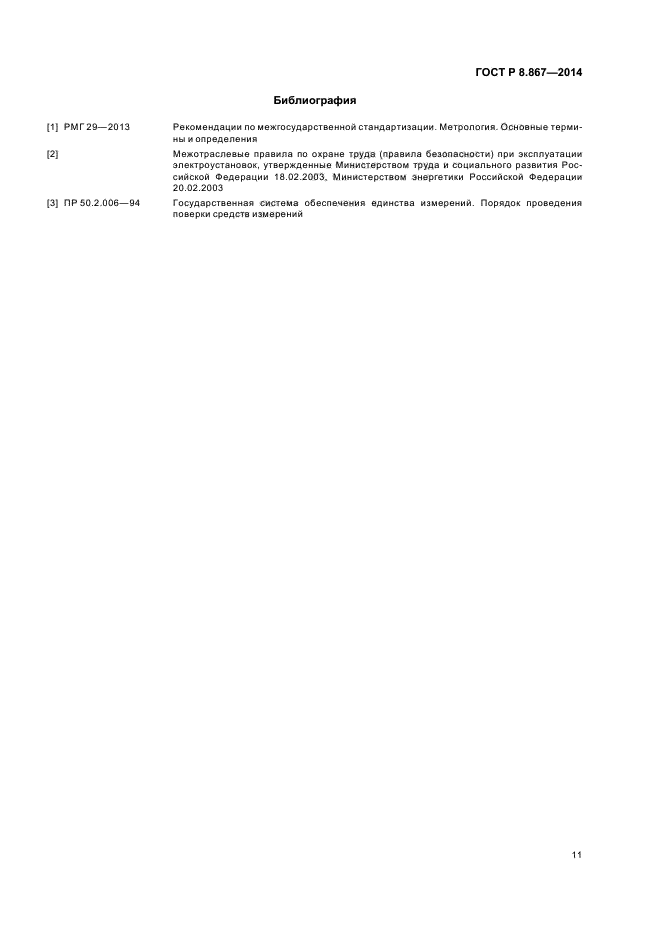 ГОСТ Р 8.867—2014

Библиография

[1] РМГ 29—2013 Рекомендации по межгосударственной стандартизации. Метрология. Основные термины и определения

[2] Межотраслевые правила по охране труда (правила безопасности) при эксплуатации электроустановок, утвержденные Министерством труда и социального развития Российской Федерации 18.02.2003, Министерством энергетики Российской Федерации 20.02.2003

[3] ПР 50.2.006—94 Государственная система обеспечения единства измерений. Порядок проведения поверки средств измерений

11